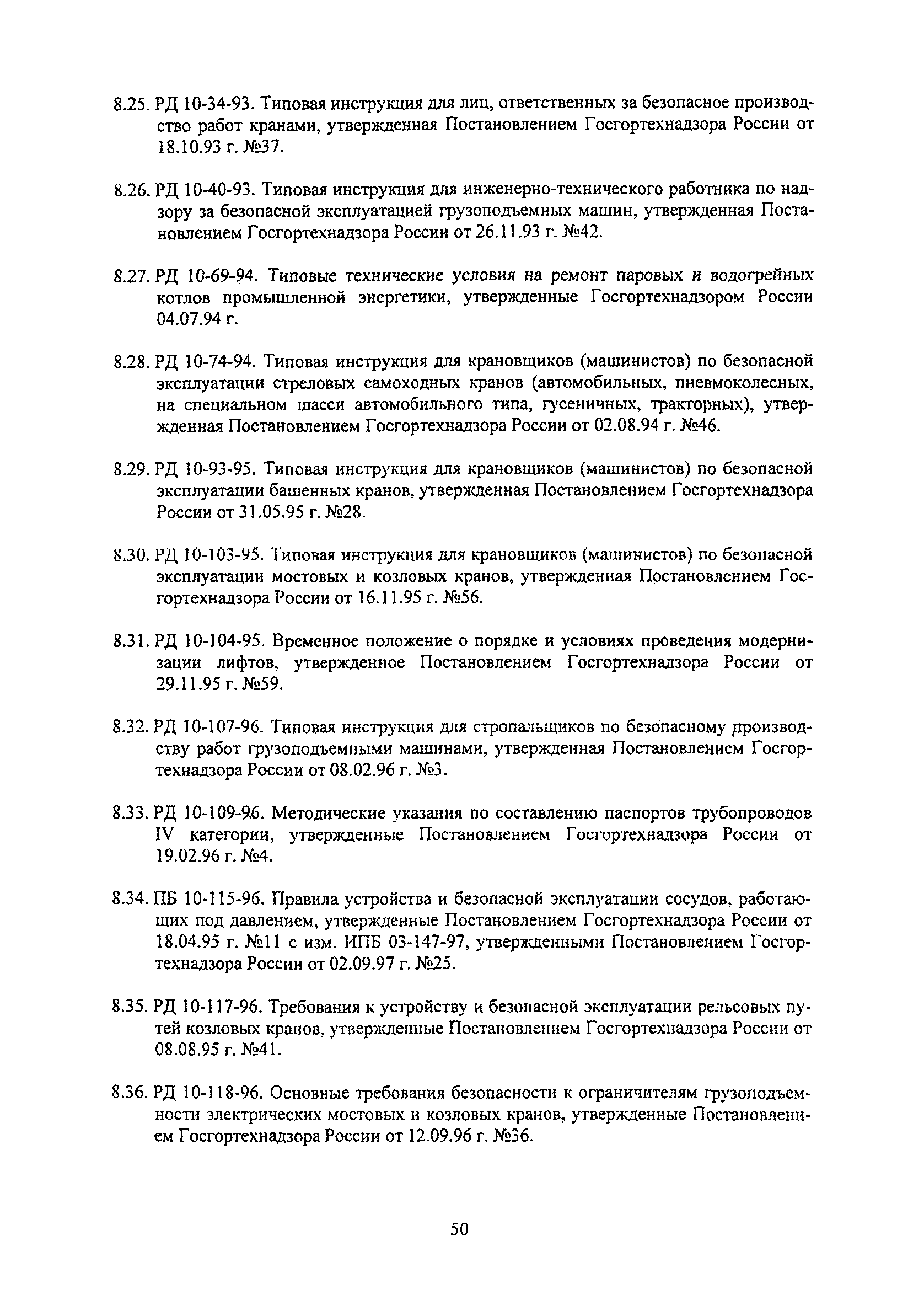 8.25. РД 10-34-93. Типовая инструкция для лиц, ответственных за безопасное производство работ кранами, утвержденная Постановлением Госгортехнадзора России от 18.10.93 г. №37.

8.26. РД 10-40-93. Типовая инструкция для инженерно-технического работника по надзору за безопасной эксплуатацией грузоподъемных машин, утвержденная Постановлением Госгортехнадзора России от 26.11.93 г. №42.

8.27. РД 10-69-94. Типовые технические условия на ремонт паровых и водогрейных котлов промышленной энергетики, утвержденные Госгортехнадзором России 04.07.94 г.

8.28. РД 10-74-94. Типовая инструкция для крановщиков (машинистов) по безопасной эксплуатации стреловых самоходных кранов (автомобильных, пневмоколесных, на специальном шасси автомобильного типа, гусеничных, тракторных), утвержденная Постановлением Госгортехнадзора России от 02.08.94 г. №46.

8.29. РД 10-93-95. Типовая инструкция для крановщиков (машинистов) по безопасной эксплуатации башенных кранов, утвержденная Постановлением Госгортехнадзора России от 31.05.95 г. №28.

8.30. РД 10-103-95. Типовая инструкция для крановщиков (машинистов) по безопасной эксплуатации мостовых и козловых кранов, утвержденная Постановлением Госгортехнадзора России от 16.11.95 г. №56.

8.31. РД 10-104-95. Временное положение о порядке и условиях проведения модернизации лифтов, утвержденное Постановлением Госгортехнадзора России от 29.11.95 г. №59.

8.32. РД 10-107-96. Типовая инструкция для стропальщиков по безопасному производству работ грузоподъемными машинами, утвержденная Постановлением Госгортехнадзора России от 08.02.96 г. №3.

8.33. РД 10-109-96. Методические указания по составлению паспортов трубопроводов IV категории, утвержденные Постановлением Госгортехнадзора России от 19.02.96 г. №4.

8.34. ПБ 10-115-96. Правила устройства и безопасной эксплуатации сосудов, работающих под давлением, утвержденные Постановлением Госгортехнадзора России от 18.04.95 г. №11 с изм. ИПБ 03-147-97, утвержденными Постановлением Госгортехнадзора России от 02.09.97 г. №25.

8.35. РД 10-117-96. Требования к устройству и безопасной эксплуатации рельсовых путей козловых кранов, утвержденные Постановлением Госгортехнадзора России от 08.08.95 г. №41.

8.36. РД 10-118-96. Основные требования безопасности к ограничителям грузоподъемности электрических мостовых и козловых кранов, утвержденные Постановлением Госгортехнадзора России от 12.09.96 г. №36.

50